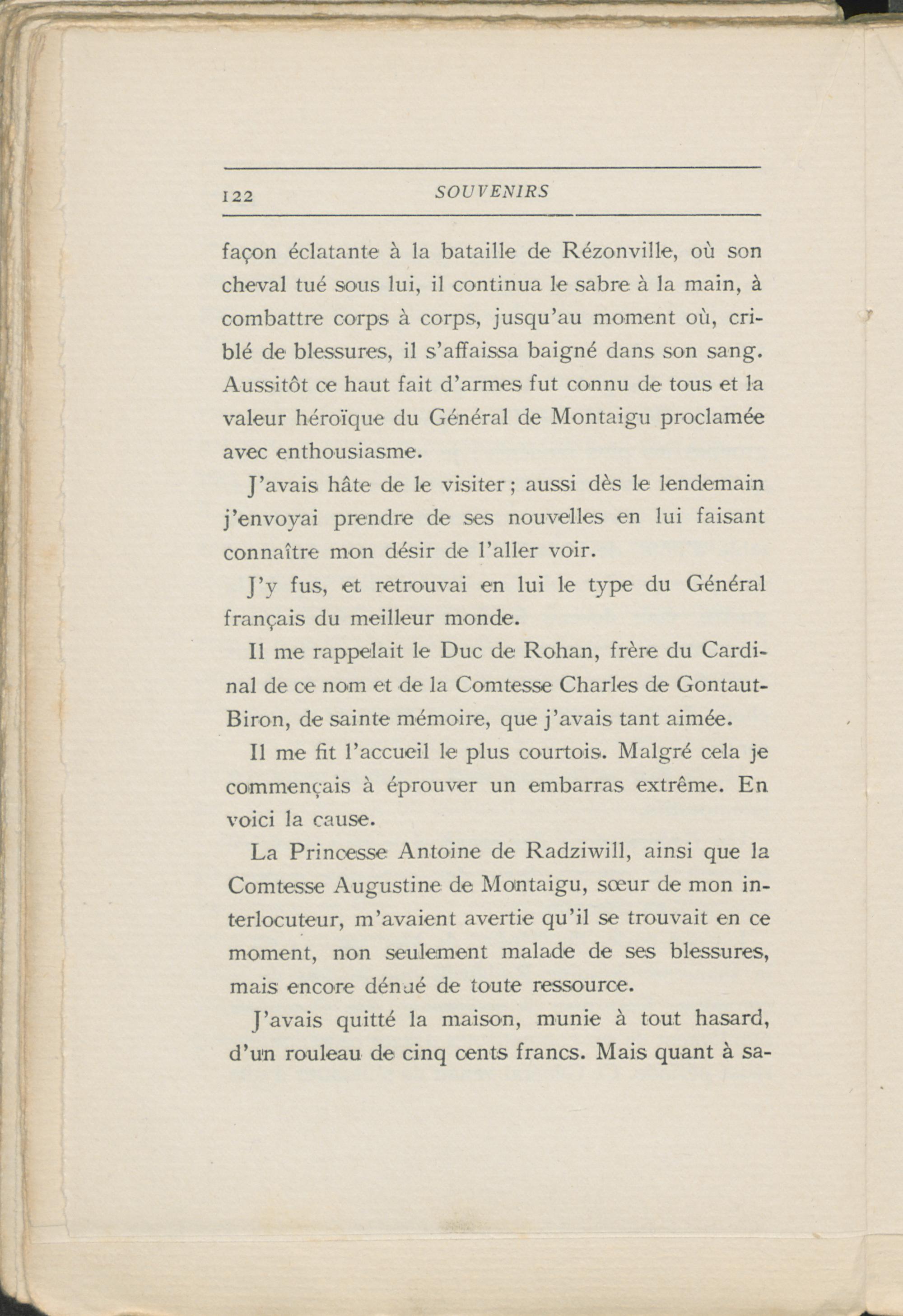 122 SOUVENIRS

façon éclatante à la bataille de Rézonville, où son cheval tué sous lui, il continua le sabre à la main, à combattre corps à corps, jusqu'au moment où, criblé de blessures, il s'affaissa baigné dans son sang. Aussitôt ce haut fait d'armes fut connu de tous et la valeur héroïque du Général de Montaigu proclamée avec enthousiasme.

J'avais hâte de le visiter ; aussi dès le lendemain j'envoyai prendre de ses nouvelles en lui faisant connaître mon désir de l'aller voir.

J'y fus, et retrouvai en lui le type du Général français du meilleur monde.

Il me rappelait le Duc de Rohan, frère du Cardinal de ce nom et de la Comtesse Charles de Gontaut-Biron, de sainte mémoire, que j'avais tant aimée.

Il me fit l'accueil le plus courtois. Malgré cela je commençais à éprouver un embarras extrême. En voici la cause.

La Princesse Antoine de Radziwill, ainsi que la Comtesse Augustine de Montaigu, sœur de mon interlocuteur, m'avaient avertie qu'il se trouvait en ce moment, non seulement malade de ses blessures, mais encore dénué de toute ressource.

J'avais quitté la maison, munie à tout hasard, d'un rouleau de cinq cents francs. Mais quant à sa-